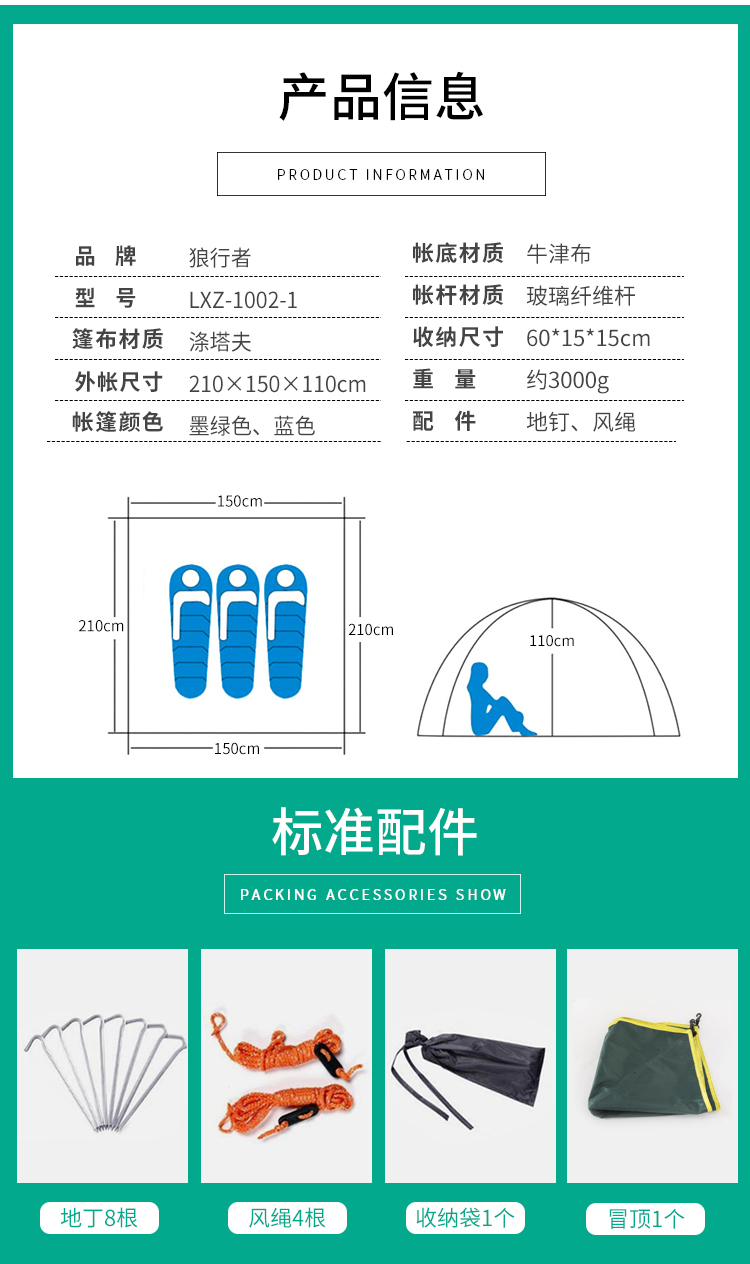 产品信息

PRODUCT INFORMATION

品 牌 狼行者
型 号 LXZ-1002-1
篷布材质 涤塔夫
外帐尺寸 210×150×110cm
帐篷颜色 墨绿色、蓝色

帐底材质 牛津布
帐杆材质 玻璃纤维杆
收纳尺寸 60*15*15cm
重 量 约3000g
配 件 地钉、风绳

150cm
210cm
210cm
150cm

110cm

标准配件

PACKING ACCESSORIES SHOW

地丁8根

风绳4根

收纳袋1个

冒顶1个